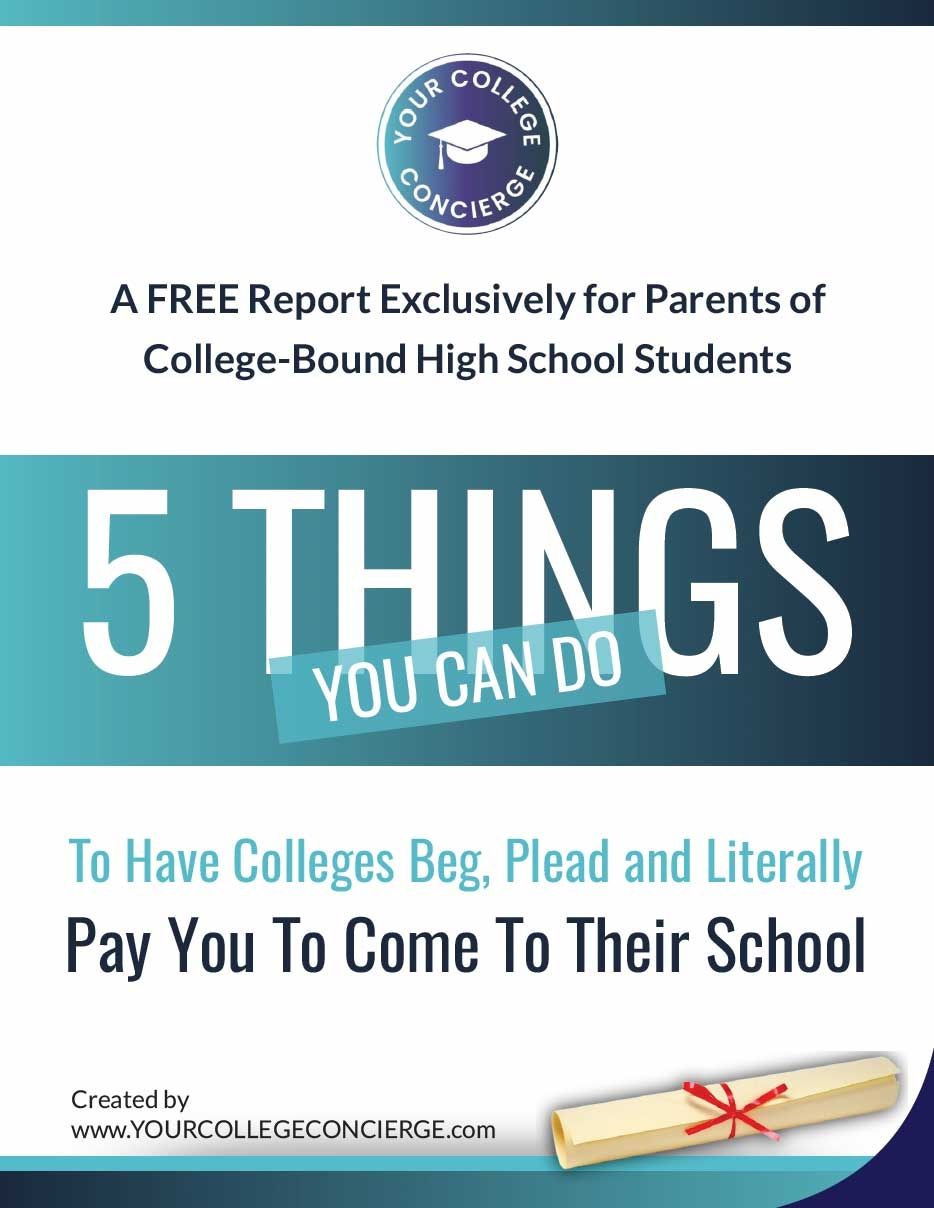 YOUR COLLEGE CONCIERGE

A FREE Report Exclusively for Parents of College-Bound High School Students

5 THINGS YOU CAN DO

To Have Colleges Beg, Plead and Literally Pay You To Come To Their School

Created by
www.YOURCOLLEGECONCIERGE.com